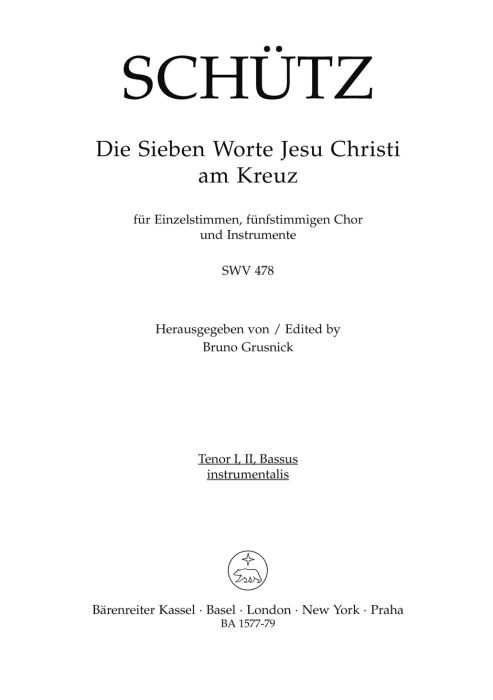 SCHÜTZ

Die Sieben Worte Jesu Christi
am Kreuz

für Einzelstimmen, fünfstimmigen Chor
und Instrumente

SWV 478

Herausgegeben von / Edited by
Bruno Grusnick

Tenor I, II, Bassus
instrumentalis

Bärenreiter Kassel · Basel · London · New York · Praha
BA 1577-79